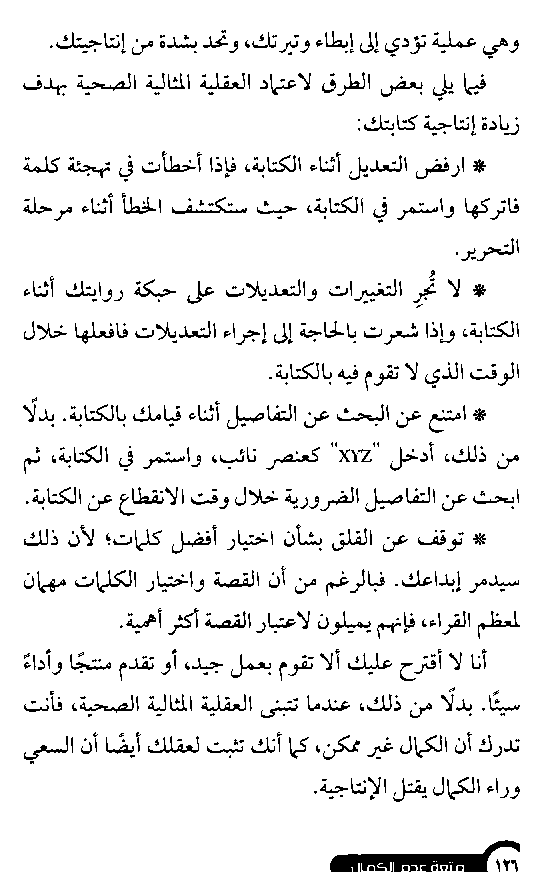 وهي عملية تؤدي إلى إبطاء وتيرتك، وتحد بشدة من إنتاجيتك.

فيما يلي بعض الطرق لاعتماد العقلية المثالية الصحية بهدف زيادة إنتاجية كتابتك:

* ارفض التعديل أثناء الكتابة، فإذا أخطأت في تهجئة كلمة فاتركها واستمر في الكتابة، حيث ستكتشف الخطأ أثناء مرحلة التحرير.

* لا تُجرِ التغييرات والتعديلات على حبكة روايتك أثناء الكتابة، وإذا شعرت بالحاجة إلى إجراء التعديلات فافعلها خلال الوقت الذي لا تقوم فيه بالكتابة.

* امتنع عن البحث عن التفاصيل أثناء قيامك بالكتابة. بدلًا من ذلك، أدخل "XYZ" كعنصر نائب، واستمر في الكتابة، ثم ابحث عن التفاصيل الضرورية خلال وقت الانقطاع عن الكتابة.

* توقف عن القلق بشأن اختيار أفضل كلمات؛ لأن ذلك سيدمر إبداعك. فبالرغم من أن القصة واختيار الكلمات مهمان لمعظم القراء، فإنهم يميلون لاعتبار القصة أكثر أهمية.

أنا لا أقترح عليك ألا تقوم بعمل جيد، أو تقدم منتجًا وأداءً سيئًا. بدلًا من ذلك، عندما تتبنى العقلية المثالية الصحية، فأنت تدرك أن الكمال غير ممكن، كما أنك تثبت لعقلك أيضًا أن السعي وراء الكمال يقتل الإنتاجية.

١٢٦ متعة عدم الكمال